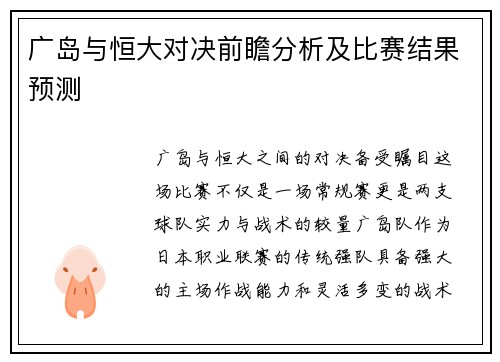 广岛与恒大对决前瞻分析及比赛结果预测

广岛与恒大之间的对决备受瞩目这场比赛不仅是一场常规赛更是两支球队实力与战术的较量广岛队作为日本职业联赛的传统强队具备强大的主场作战能力和灵活多变的战术